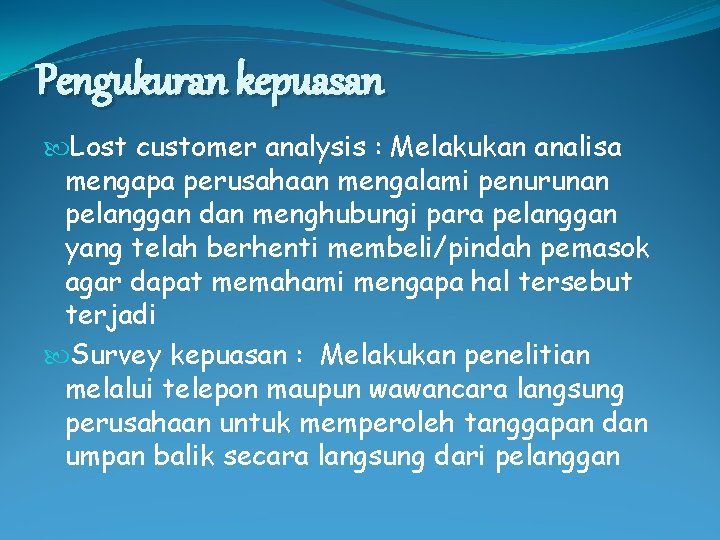 Pengukuran kepuasan

Lost customer analysis : Melakukan analisa mengapa perusahaan mengalami penurunan pelanggan dan menghubungi para pelanggan yang telah berhenti membeli/pindah pemasok agar dapat memahami mengapa hal tersebut terjadi

Survey kepuasan : Melakukan penelitian melalui telepon maupun wawancara langsung perusahaan untuk memperoleh tanggapan dan umpan balik secara langsung dari pelanggan